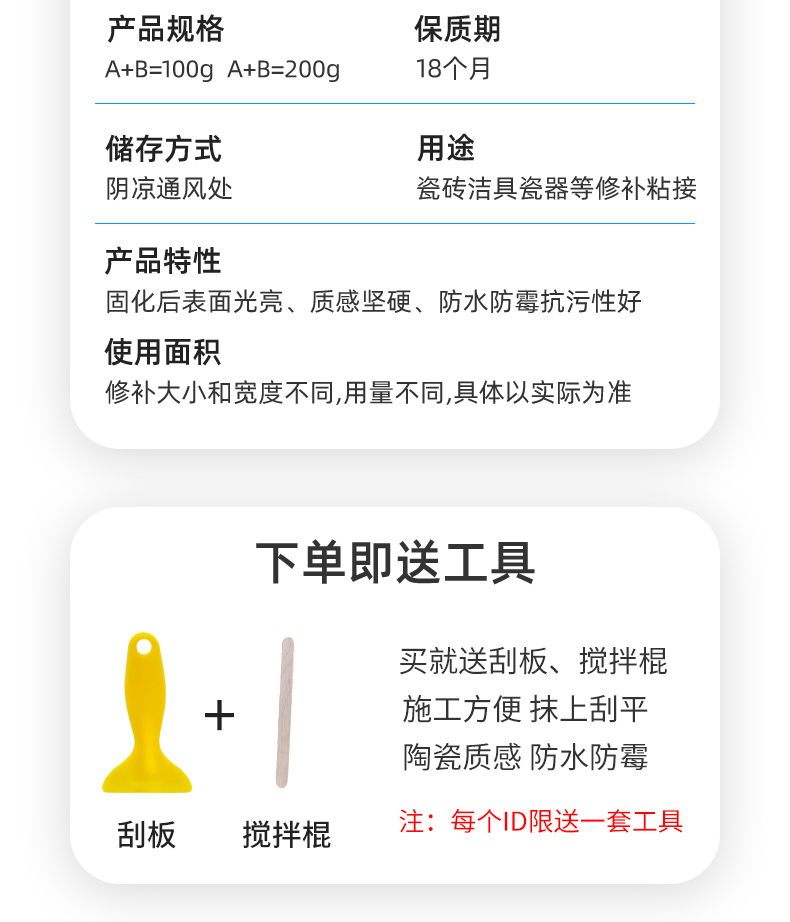 产品规格
A+B=100g A+B=200g

保质期
18个月

储存方式
阴凉通风处

用途
瓷砖洁具瓷器等修补粘接

产品特性
固化后表面光亮、质感坚硬、防水防霉抗污性好

使用面积
修补大小和宽度不同,用量不同,具体以实际为准

下单即送工具

+

刮板

搅拌棍

买就送刮板、搅拌棍
施工方便 抹上刮平
陶瓷质感 防水防霉

注：每个ID限送一套工具